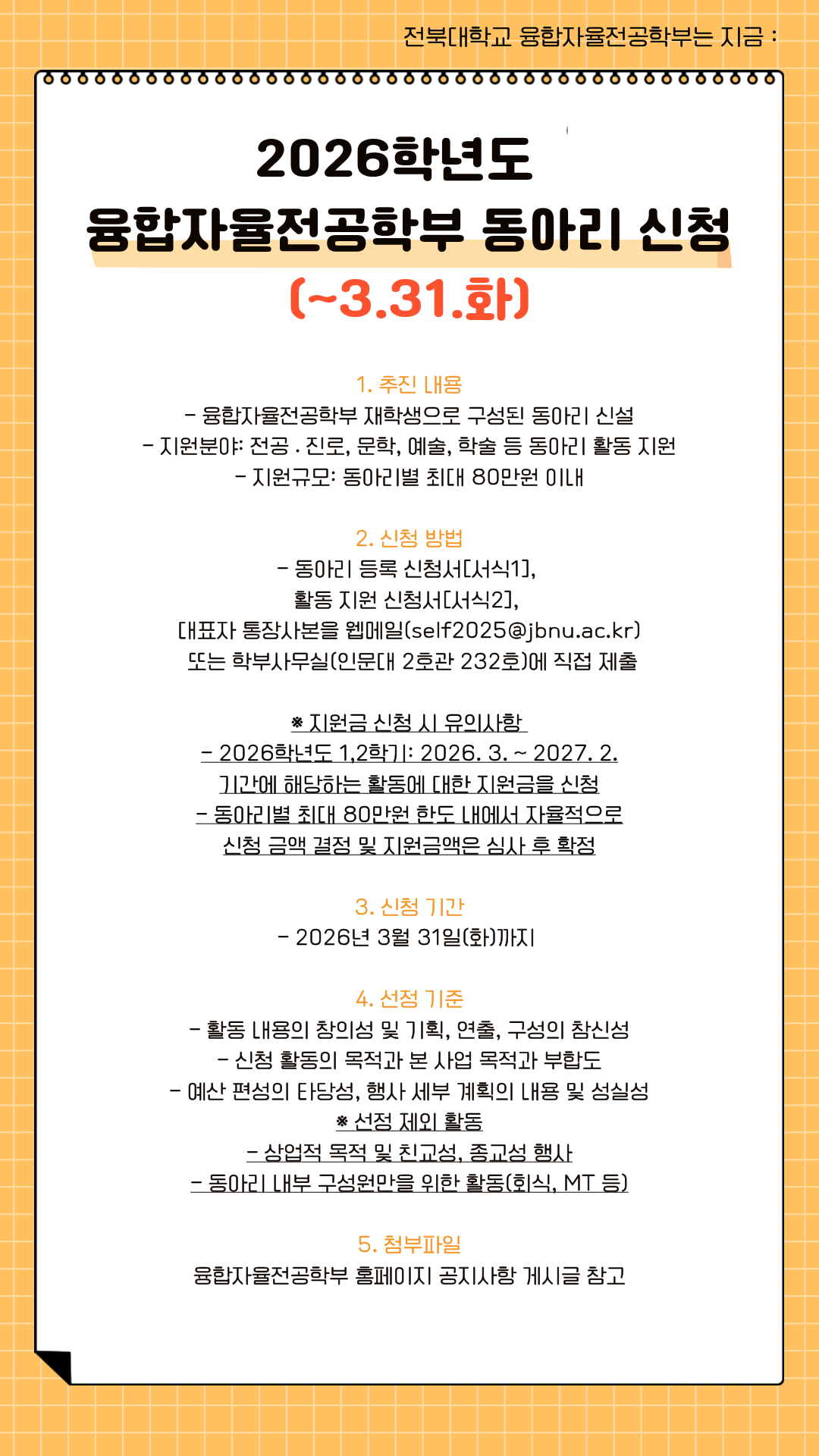 전북대학교 융합자율전공학부는 지금 :

2026학년도
융합자율전공학부 동아리 신청
(~3.31.화)

1. 추진 내용
- 융합자율전공학부 재학생으로 구성된 동아리 신설
- 지원분야: 전공 . 진로, 문학, 예술, 학술 등 동아리 활동 지원
- 지원규모: 동아리별 최대 80만원 이내

2. 신청 방법
- 동아리 등록 신청서[서식1],
활동 지원 신청서[서식2],
대표자 통장사본을 웹메일(self2025@jbnu.ac.kr)
또는 학부사무실(인문대 2호관 232호)에 직접 제출

※ 지원금 신청 시 유의사항
- 2026학년도 1,2학기: 2026. 3. ~ 2027. 2.
기간에 해당하는 활동에 대한 지원금을 신청
- 동아리별 최대 80만원 한도 내에서 자율적으로
신청 금액 결정 및 지원금액은 심사 후 확정

3. 신청 기간
- 2026년 3월 31일(화)까지

4. 선정 기준
- 활동 내용의 창의성 및 기획, 연출, 구성의 참신성
- 신청 활동의 목적과 본 사업 목적과 부합도
- 예산 편성의 타당성, 행사 세부 계획의 내용 및 성실성
※ 선정 제외 활동
- 상업적 목적 및 친교성, 종교성 행사
- 동아리 내부 구성원만을 위한 활동(회식, MT 등)

5. 첨부파일
융합자율전공학부 홈페이지 공지사항 게시글 참고